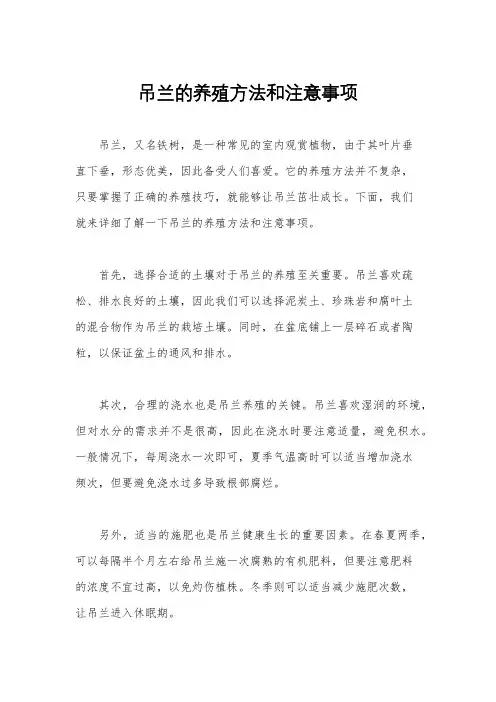 吊兰的养殖方法和注意事项

吊兰，又名铁树，是一种常见的室内观赏植物，由于其叶片垂直下垂，形态优美，因此备受人们喜爱。它的养殖方法并不复杂，只要掌握了正确的养殖技巧，就能够让吊兰茁壮成长。下面，我们就来详细了解一下吊兰的养殖方法和注意事项。

首先，选择合适的土壤对于吊兰的养殖至关重要。吊兰喜欢疏松、排水良好的土壤，因此我们可以选择泥炭土、珍珠岩和腐叶土的混合物作为吊兰的栽培土壤。同时，在盆底铺上一层碎石或者陶粒，以保证盆土的通风和排水。

其次，合理的浇水也是吊兰养殖的关键。吊兰喜欢湿润的环境，但对水分的需求并不是很高，因此在浇水时要注意适量，避免积水。一般情况下，每周浇水一次即可，夏季气温高时可以适当增加浇水频次，但要避免浇水过多导致根部腐烂。

另外，适当的施肥也是吊兰健康生长的重要因素。在春夏两季，可以每隔半个月左右给吊兰施一次腐熟的有机肥料，但要注意肥料的浓度不宜过高，以免灼伤植株。冬季则可以适当减少施肥次数，让吊兰进入休眠期。